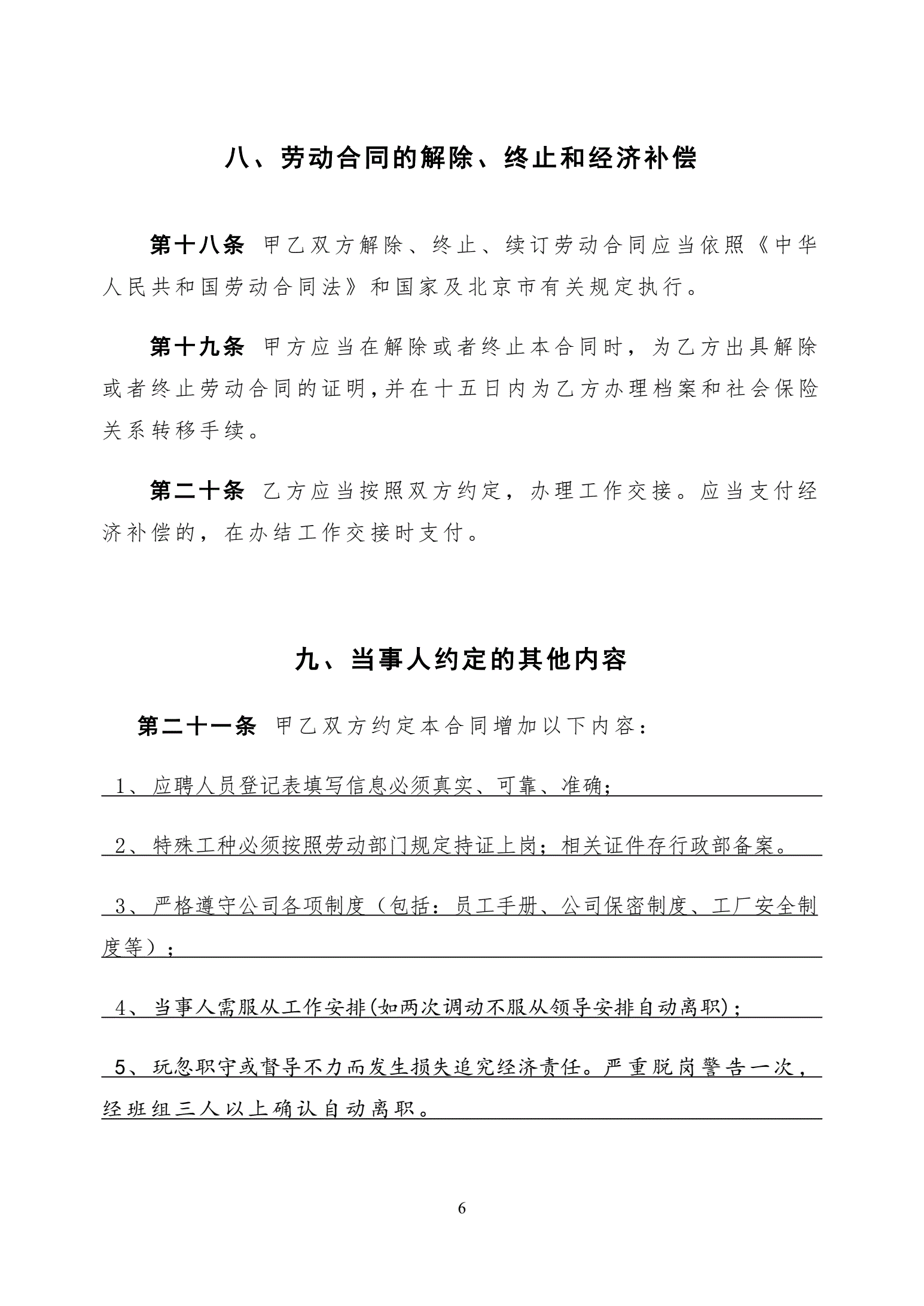 八、劳动合同的解除、终止和经济补偿

第十八条 甲乙双方解除、终止、续订劳动合同应当依照《中华人民共和国劳动合同法》和国家及北京市有关规定执行。

第十九条 甲方应当在解除或者终止本合同时，为乙方出具解除或者终止劳动合同的证明，并在十五日内为乙方办理档案和社会保险关系转移手续。

第二十条 乙方应当按照双方约定，办理工作交接。应当支付经济补偿的，在办结工作交接时支付。

九、当事人约定的其他内容

第二十一条 甲乙双方约定本合同增加以下内容：

1、应聘人员登记表填写信息必须真实、可靠、准确；

2、特殊工种必须按照劳动部门规定持证上岗；相关证件存行政部备案。

3、严格遵守公司各项制度（包括：员工手册、公司保密制度、工厂安全制度等）；

4、当事人需服从工作安排(如两次调动不服从领导安排自动离职)；

5、玩忽职守或督导不力而发生损失追究经济责任。严重脱岗警告一次，经班组三人以上确认自动离职。

6